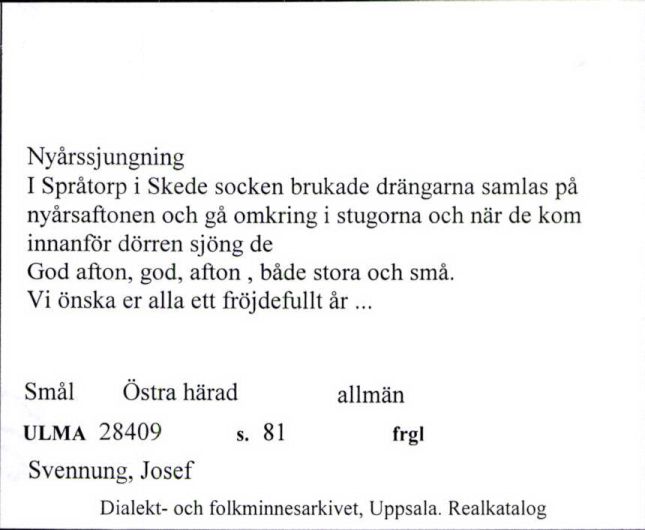 Nyårssjungning
I Språtorp i Skede socken brukade drängarna samlas på nyårsaftonen och gå omkring i stugorna och när de kom innanför dörren sjöng de
God afton, god, afton , både stora och små.
Vi önska er alla ett fröjdefullt år ...

Smål Östra härad allmän
ULMA 28409 s. 81 frgl
Svennung, Josef
Dialekt- och folkminnesarkivet, Uppsala. Realkatalog